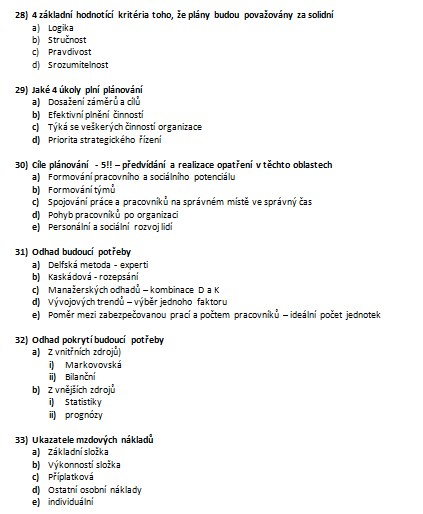 28) 4 základní hodnotící kritéria toho, že plány budou považovány za solidní
a) Logika
b) Stručnost
c) Pravdivost
d) Srozumitelnost

29) Jaké 4 úkoly plní plánování
a) Dosažení záměrů a cílů
b) Efektivní plnění činností
c) Týká se veškerých činností organizace
d) Priorita strategického řízení

30) Cíle plánování - 5!! – předvídání a realizace opatření v těchto oblastech
a) Formování pracovního a sociálního potenciálu
b) Formování týmů
c) Spojování práce a pracovníků na správném místě ve správný čas
d) Pohyb pracovníků po organizaci
e) Personální a sociální rozvoj lidí

31) Odhad budoucí potřeby
a) Delfská metoda - experti
b) Kaskádová - rozepsání
c) Manažerských odhadů – kombinace D a K
d) Vývojových trendů – výběr jednoho faktoru
e) Poměr mezi zabezpečovanou prací a počtem pracovníků – ideální počet jednotek

32) Odhad pokrytí budoucí potřeby
a) Z vnitřních zdrojů)
i) Markovovská
ii) Bilanční
b) Z vnějších zdrojů
i) Statistiky
ii) prognózy

33) Ukazatele mzdových nákladů
a) Základní složka
b) Výkonností složka
c) Příplatková
d) Ostatní osobní náklady
e) individuální